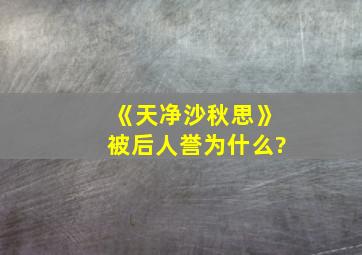 《天净沙秋思》
被后人誉为什么?